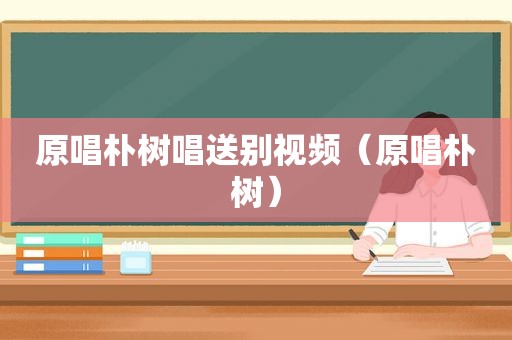 原唱朴树唱送别视频（原唱朴树）